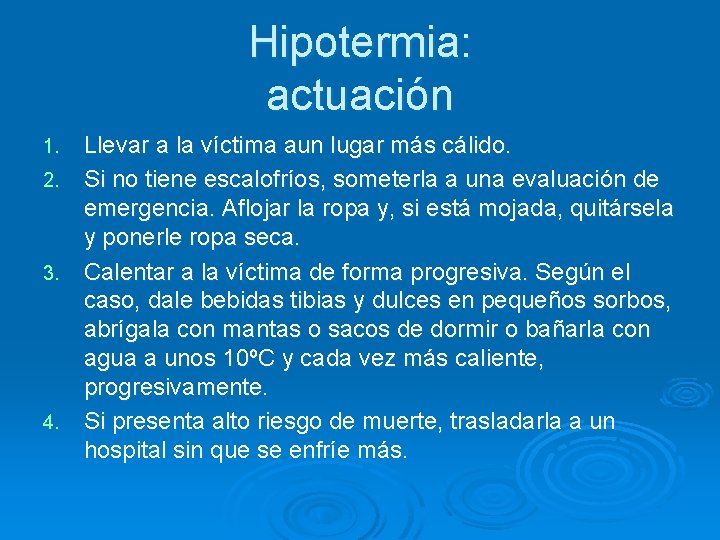 Hipotermia: actuación

1. Llevar a la víctima aun lugar más cálido.
2. Si no tiene escalofríos, someterla a una evaluación de emergencia. Aflojar la ropa y, si está mojada, quitársela y ponerle ropa seca.
3. Calentar a la víctima de forma progresiva. Según el caso, dale bebidas tibias y dulces en pequeños sorbos, abrígala con mantas o sacos de dormir o bañarla con agua a unos 10ºC y cada vez más caliente, progresivamente.
4. Si presenta alto riesgo de muerte, trasladarla a un hospital sin que se enfríe más.